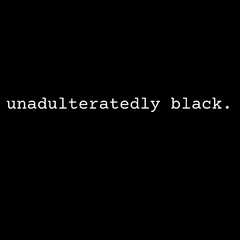 unadulteratedly black.